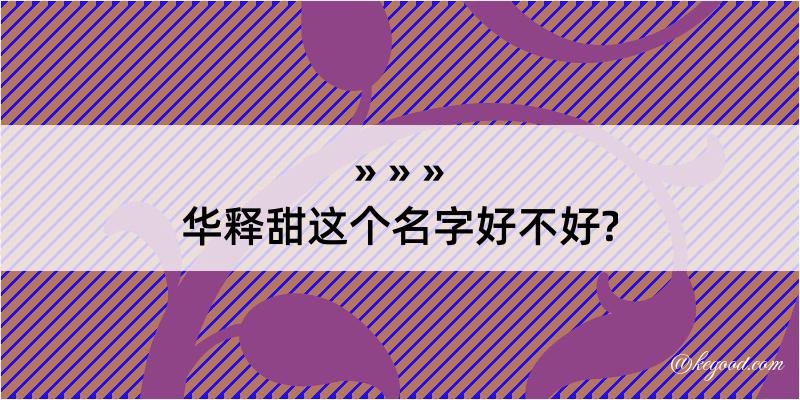 » » »

华释甜这个名字好不好?

@kegood.com